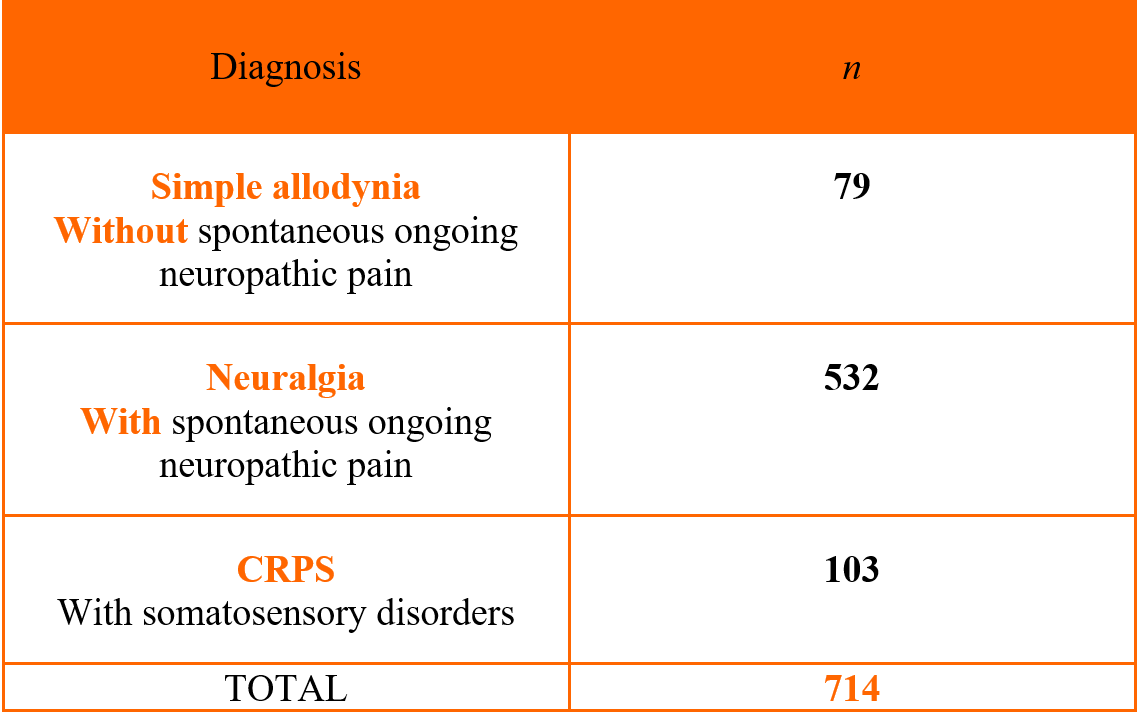 | Diagnosis | $n$ |
|---|---|
| Simple allodynia Without spontaneous ongoing neuropathic pain | 79 |
| Neuralgia With spontaneous ongoing neuropathic pain | 532 |
| CRPS With somatosensory disorders | 103 |
| TOTAL | 714 |